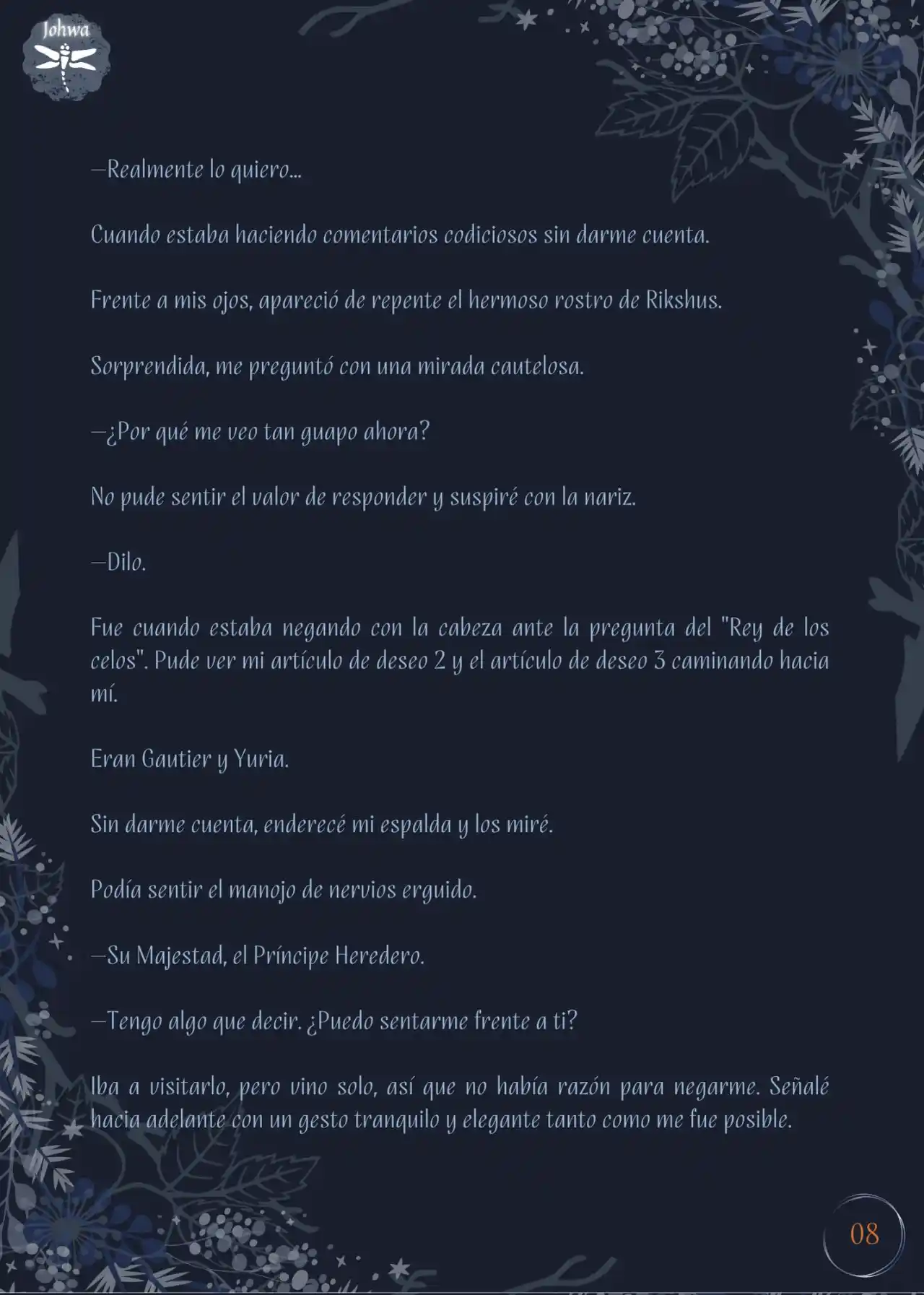 Johwa

—Realmente lo quiero...

Cuando estaba haciendo comentarios codiciosos sin darme cuenta.

Frente a mis ojos, apareció de repente el hermoso rostro de Rikshus.

Sorprendida, me preguntó con una mirada cautelosa.

—¿Por qué me veo tan guapo ahora?

No pude sentir el valor de responder y suspiré con la nariz.

—Dilo.

Fue cuando estaba negando con la cabeza ante la pregunta del "Rey de los celos". Pude ver mi artículo de deseo 2 y el artículo de deseo 3 caminando hacia mí.

Eran Gautier y Yuria.

Sin darme cuenta, enderecé mi espalda y los miré.

Podía sentir el manojo de nervios erguido.

—Su Majestad, el Príncipe Heredero.

—Tengo algo que decir. ¿Puedo sentarme frente a ti?

Iba a visitarlo, pero vino solo, así que no había razón para negarme. Señalé hacia adelante con un gesto tranquilo y elegante tanto como me fue posible.

08